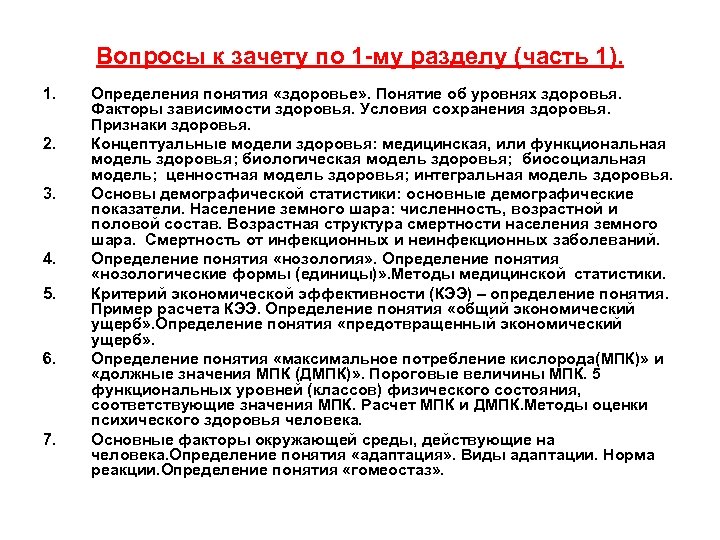 Вопросы к зачету по 1-му разделу (часть 1).

1. Определения понятия «здоровье». Понятие об уровнях здоровья. Факторы зависимости здоровья. Условия сохранения здоровья. Признаки здоровья.

2. Концептуальные модели здоровья: медицинская, или функциональная модель здоровья; биологическая модель здоровья; биосоциальная модель; ценностная модель здоровья; интегральная модель здоровья.

3. Основы демографической статистики: основные демографические показатели. Население земного шара: численность, возрастной и половой состав. Возрастная структура смертности населения земного шара. Смертность от инфекционных и неинфекционных заболеваний.

4. Определение понятия «нозология». Определение понятия «нозологические формы (единицы)».Методы медицинской статистики.

5. Критерий экономической эффективности (КЭЭ) – определение понятия. Пример расчета КЭЭ. Определение понятия «общий экономический ущерб».Определение понятия «предотвращенный экономический ущерб».

6. Определение понятия «максимальное потребление кислорода(МПК)» и «должные значения МПК (ДМПК)». Пороговые величины МПК. 5 функциональных уровней (классов) физического состояния, соответствующие значения МПК. Расчет МПК и ДМПК.Методы оценки психического здоровья человека.

7. Основные факторы окружающей среды, действующие на человека.Определение понятия «адаптация». Виды адаптации. Норма реакции.Определение понятия «гомеостаз».